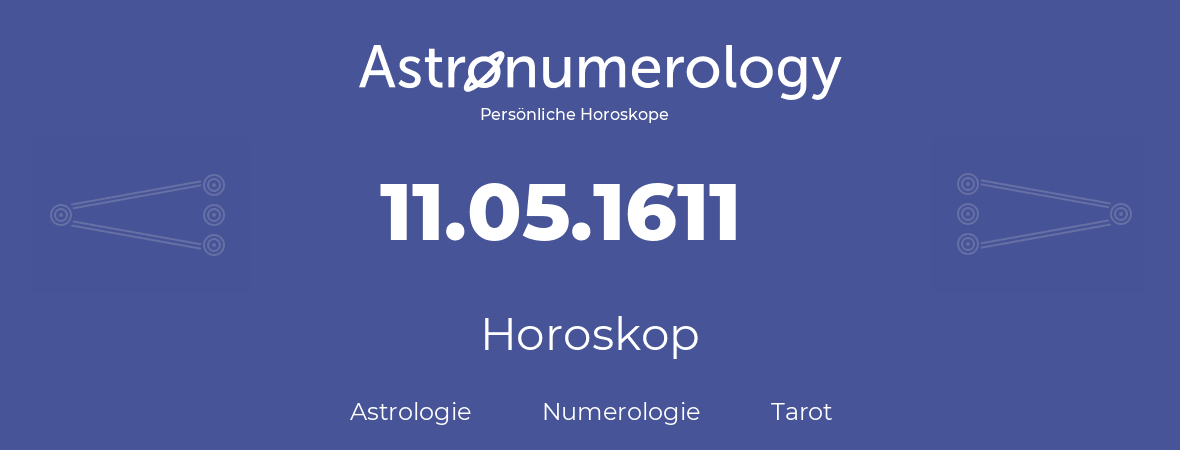 Astronumerology
Persönliche Horoskope

11.05.1611

Horoskop

Astrologie Numerologie Tarot